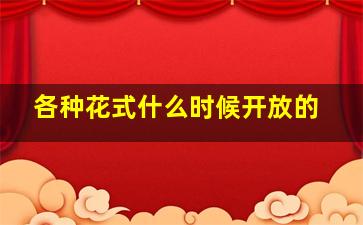 各种花式什么时候开放的